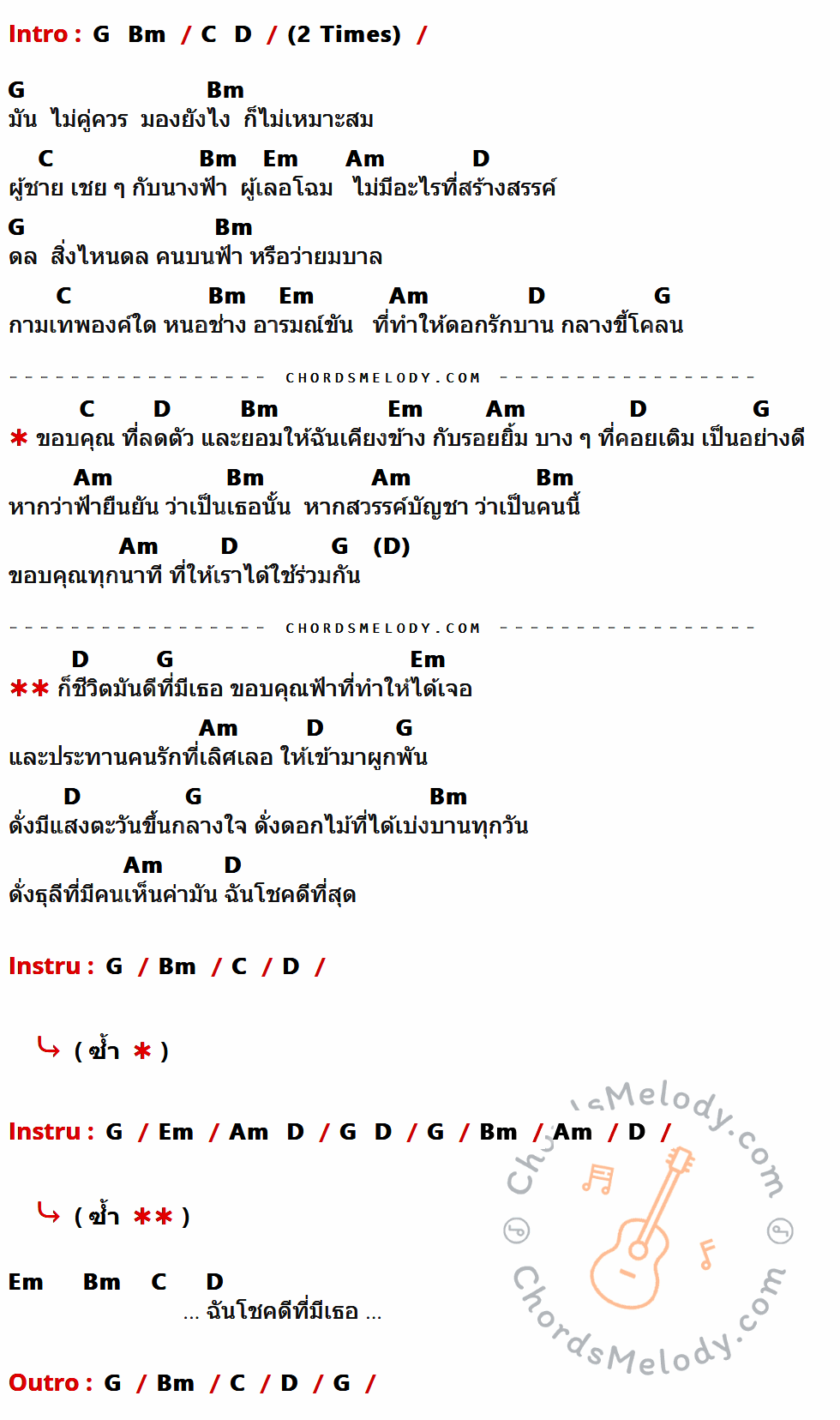 Intro : G Bm / C D / (2 Times) /

G Bm
มัน ไม่คู่ควร มองยังไง ก็ไม่เหมาะสม

C Bm Em Am D
ผู้ชาย เชย ๆ กับนางฟ้า ผู้เลอโฉม ไม่มีอะไรที่สร้างสรรค์

G Bm
ดล สิ่งไหนดล คนบนฟ้า หรือว่ายมบาล

C Bm Em Am D G
กามเทพองค์ใด หนอช่าง อารมณ์ขัน ที่ทำให้ดอกรักบาน กลางขี้โคลน

CHORDSMELODY.COM

C D Bm Em Am D G
* ขอบคุณ ที่ลดตัว และยอมให้ฉันเคียงข้าง กับรอยยิ้ม บาง ๆ ที่คอยเติม เป็นอย่างดี

Am Bm Am Bm
หากว่าฟ้ายืนยัน ว่าเป็นเธอนั้น หากสวรรค์บัญชา ว่าเป็นคนนี้

Am D G (D)
ขอบคุณทุกนาที ที่ให้เราได้ใช้ร่วมกัน

CHORDSMELODY.COM

D G Em
** ก็ชีวิตมันดีที่มีเธอ ขอบคุณฟ้าที่ทำให้ได้เจอ

Am D G
และประทานคนรักที่เลิศเลอ ให้เข้ามาผูกพัน

D G Bm
ดั่งมีแสงตะวันขึ้นกลางใจ ดั่งดอกไม้ที่ได้เบ่งบานทุกวัน

Am D
ดั่งธุลีที่มีคนเห็นค่ามัน ฉันโชคดีที่สุด

Instru : G / Bm / C / D /

( ซ้ำ * )

Instru : G / Em / Am D / G D / G / Bm / Am / D /

( ซ้ำ ** )

Em Bm C D
... ฉันโชคดีที่มีเธอ ...

Outro : G / Bm / C / D / G /

ChordsMelody.com ChordsMelody.com